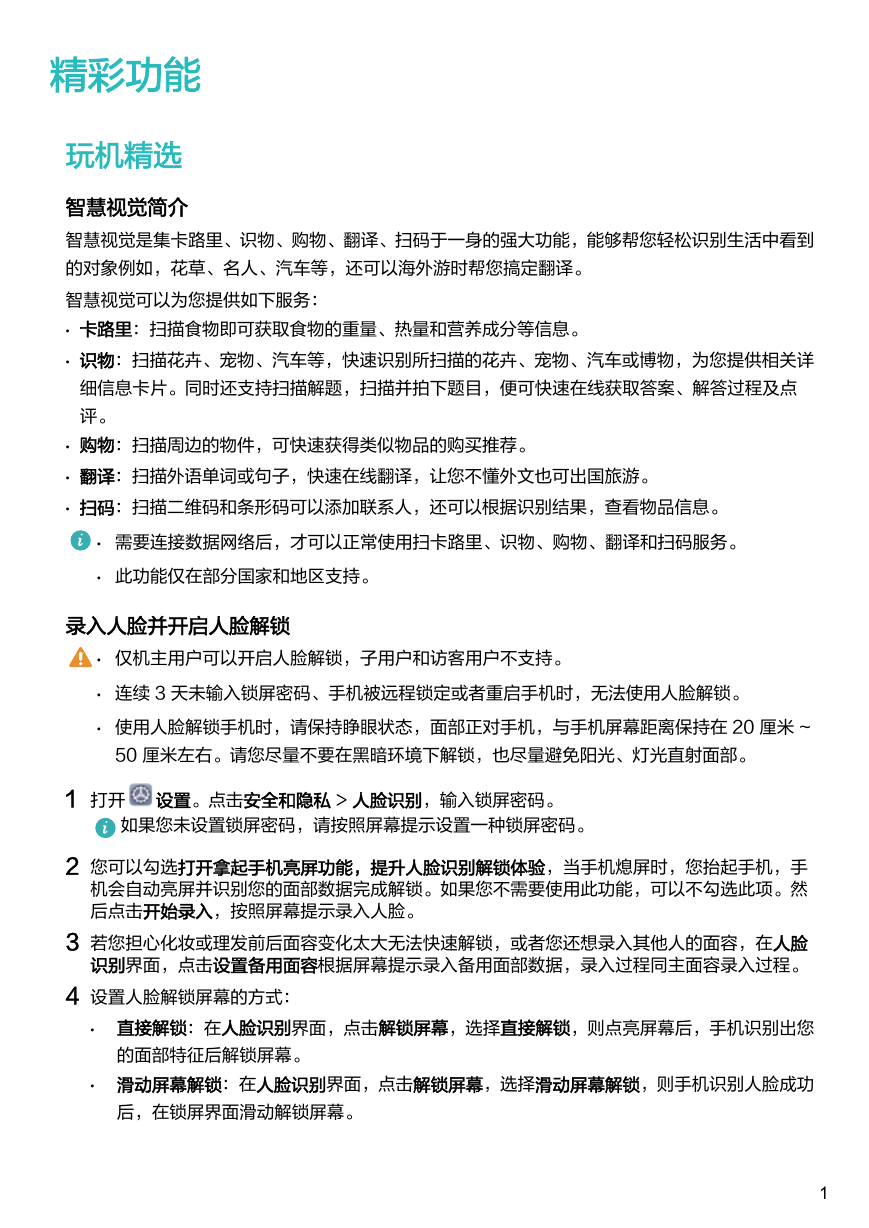 精彩功能

玩机精选

智慧视觉简介

智慧视觉是集卡路里、识物、购物、翻译、扫码于一身的强大功能，能够帮您轻松识别生活中看到的对象例如，花草、名人、汽车等，还可以海外游时帮您搞定翻译。

智慧视觉可以为您提供如下服务：

· 卡路里：扫描食物即可获取食物的重量、热量和营养成分等信息。
· 识物：扫描花卉、宠物、汽车等，快速识别所扫描的花卉、宠物、汽车或博物，为您提供相关详细信息卡片。同时还支持扫描解题，扫描并拍下题目，便可快速在线获取答案、解答过程及点评。
· 购物：扫描周边的物件，可快速获得类似物品的购买推荐。
· 翻译：扫描外语单词或句子，快速在线翻译，让您不懂外文也可出国旅游。
· 扫码：扫描二维码和条形码可以添加联系人，还可以根据识别结果，查看物品信息。

· 需要连接数据网络后，才可以正常使用扫卡路里、识物、购物、翻译和扫码服务。
· 此功能仅在部分国家和地区支持。

录入人脸并开启人脸解锁

· 仅机主用户可以开启人脸解锁，子用户和访客用户不支持。
· 连续 3 天未输入锁屏密码、手机被远程锁定或者重启手机时，无法使用人脸解锁。
· 使用人脸解锁手机时，请保持睁眼状态，面部正对手机，与手机屏幕距离保持在 20 厘米 ~ 50 厘米左右。请您尽量不要在黑暗环境下解锁，也尽量避免阳光、灯光直射面部。

1 打开 设置。点击安全和隐私 > 人脸识别，输入锁屏密码。
如果您未设置锁屏密码，请按照屏幕提示设置一种锁屏密码。

2 您可以勾选打开拿起手机亮屏功能，提升人脸识别解锁体验，当手机熄屏时，您抬起手机，手机会自动亮屏并识别您的面部数据完成解锁。如果您不需要使用此功能，可以不勾选此项。然后点击开始录入，按照屏幕提示录入人脸。

3 若您担心化妆或理发前后面容变化太大无法快速解锁，或者您还想录入其他人的面容，在人脸识别界面，点击设置备用面容根据屏幕提示录入备用面部数据，录入过程同主面容录入过程。

4 设置人脸解锁屏幕的方式：
· 直接解锁：在人脸识别界面，点击解锁屏幕，选择直接解锁，则点亮屏幕后，手机识别出您的面部特征后解锁屏幕。
· 滑动屏幕解锁：在人脸识别界面，点击解锁屏幕，选择滑动屏幕解锁，则手机识别人脸成功后，在锁屏界面滑动解锁屏幕。

1